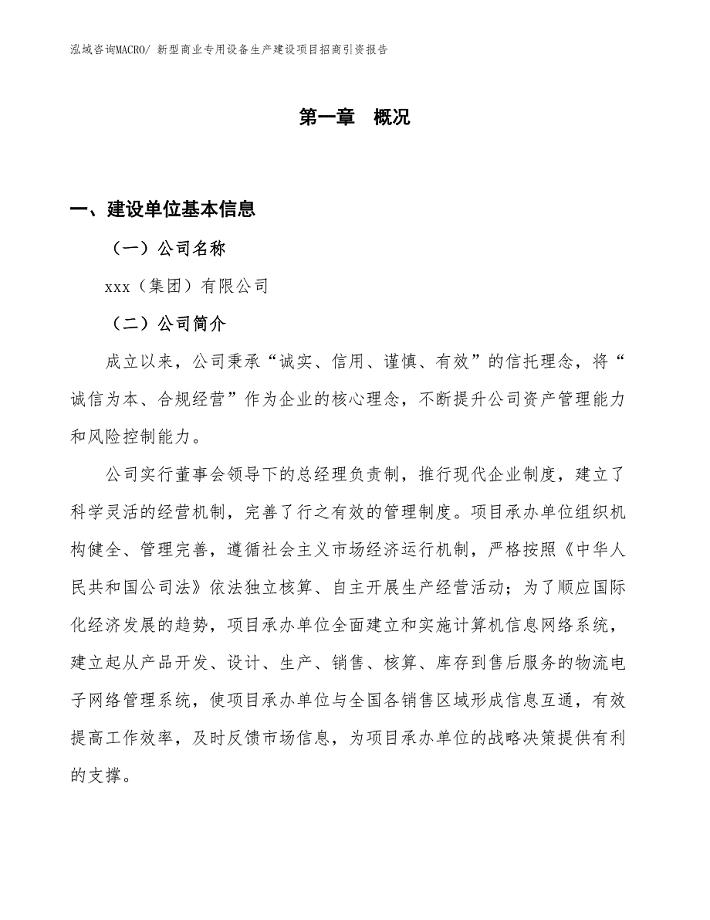 泓域咨询MACRO/ 新型商业专用设备生产建设项目招商引资报告

第一章　概况

一、建设单位基本信息

（一）公司名称

xxx（集团）有限公司

（二）公司简介

成立以来，公司秉承“诚实、信用、谨慎、有效”的信托理念，将“诚信为本、合规经营”作为企业的核心理念，不断提升公司资产管理能力和风险控制能力。

公司实行董事会领导下的总经理负责制，推行现代企业制度，建立了科学灵活的经营机制，完善了行之有效的管理制度。项目承办单位组织机构健全、管理完善，遵循社会主义市场经济运行机制，严格按照《中华人民共和国公司法》依法独立核算、自主开展生产经营活动；为了顺应国际化经济发展的趋势，项目承办单位全面建立和实施计算机信息网络系统，建立起从产品开发、设计、生产、销售、核算、库存到售后服务的物流电子网络管理系统，使项目承办单位与全国各销售区域形成信息互通，有效提高工作效率，及时反馈市场信息，为项目承办单位的战略决策提供有利的支撑。